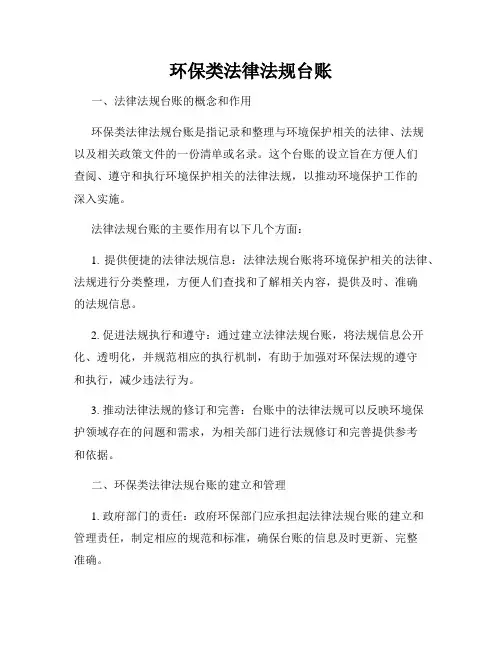 环保类法律法规台账

一、法律法规台账的概念和作用

环保类法律法规台账是指记录和整理与环境保护相关的法律、法规以及相关政策文件的一份清单或名录。这个台账的设立旨在方便人们查阅、遵守和执行环境保护相关的法律法规，以推动环境保护工作的深入实施。

法律法规台账的主要作用有以下几个方面：

1. 提供便捷的法律法规信息：法律法规台账将环境保护相关的法律、法规进行分类整理，方便人们查找和了解相关内容，提供及时、准确的法规信息。

2. 促进法规执行和遵守：通过建立法律法规台账，将法规信息公开化、透明化，并规范相应的执行机制，有助于加强对环保法规的遵守和执行，减少违法行为。

3. 推动法律法规的修订和完善：台账中的法律法规可以反映环境保护领域存在的问题和需求，为相关部门进行法规修订和完善提供参考和依据。

二、环保类法律法规台账的建立和管理

1. 政府部门的责任：政府环保部门应承担起法律法规台账的建立和管理责任，制定相应的规范和标准，确保台账的信息及时更新、完整准确。